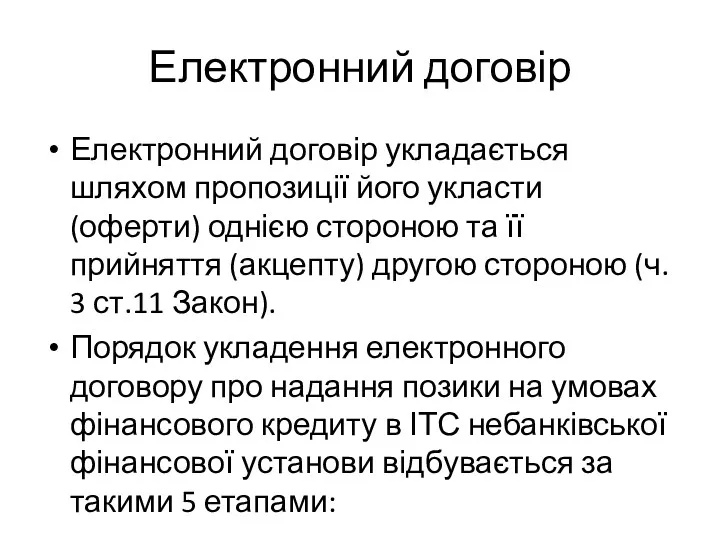 Електронний договір

• Електронний договір укладається шляхом пропозиції його укласти (оферти) однією стороною та її прийняття (акцепту) другою стороною (ч. 3 ст.11 Закон).

• Порядок укладення електронного договору про надання позики на умовах фінансового кредиту в ІТС небанківської фінансової установи відбувається за такими 5 етапами: